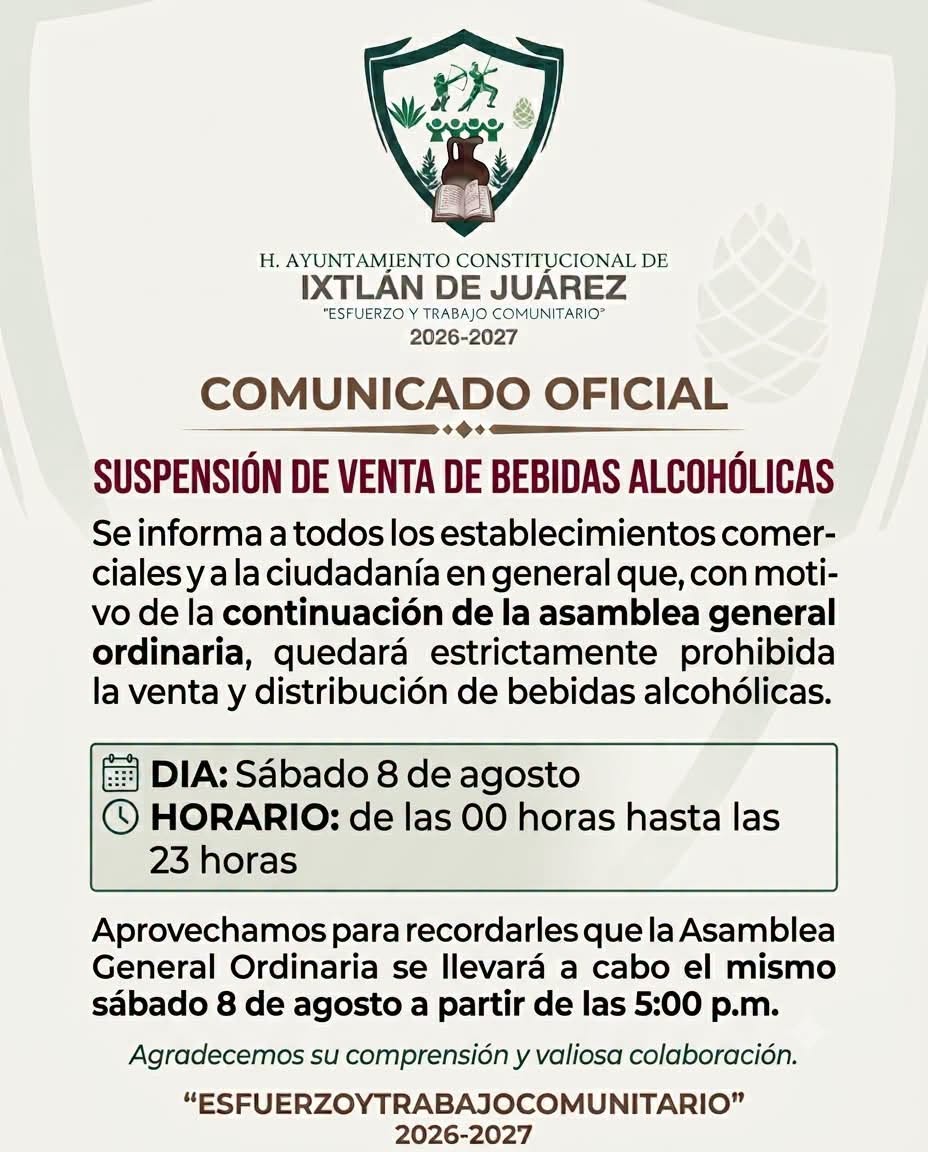 H. AYUNTAMIENTO CONSTITUCIONAL DE
IXTLÁN DE JUÁREZ
"ESFUERZO Y TRABAJO COMUNITARIO"
2026-2027

COMUNICADO OFICIAL

SUSPENSIÓN DE VENTA DE BEBIDAS ALCOHÓLICAS

Se informa a todos los establecimientos comerciales y a la ciudadanía en general que, con motivo de la continuación de la asamblea general ordinaria, quedará estrictamente prohibida la venta y distribución de bebidas alcohólicas.

DIA: Sábado 8 de agosto
HORARIO: de las 00 horas hasta las 23 horas

Aprovechamos para recordarles que la Asamblea General Ordinaria se llevará a cabo el mismo sábado 8 de agosto a partir de las 5:00 p.m.

Agradecemos su comprensión y valiosa colaboración.

"ESFUERZOYTRABAJOCOMUNITARIO"
2026-2027